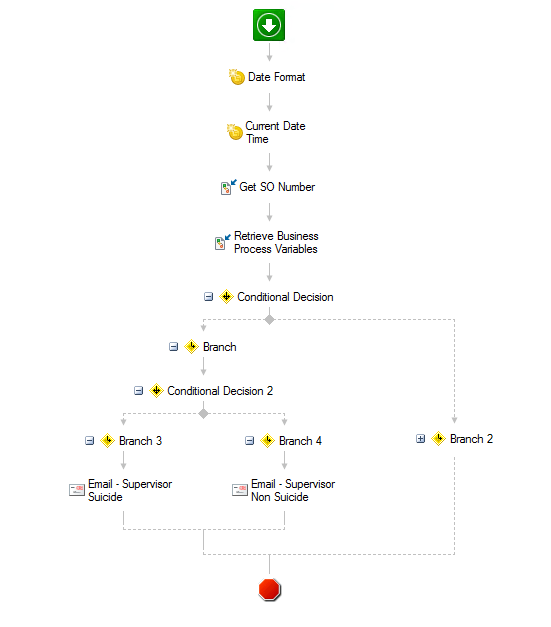 Date Format

Current Date Time

Get SO Number

Retrieve Business Process Variables

Conditional Decision

Branch

Conditional Decision 2

Branch 3

Branch 4

Branch 2

Email - Supervisor Suicide

Email - Supervisor Non Suicide